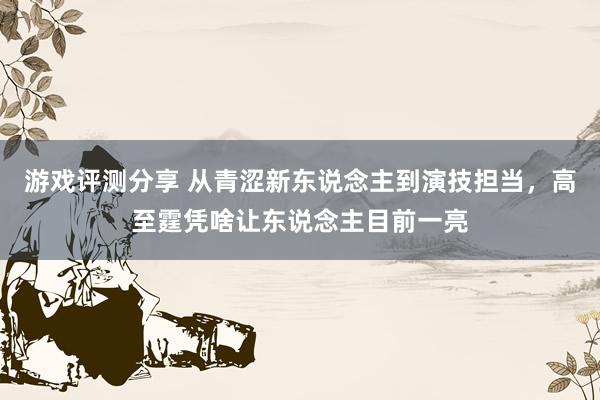 游戏评测分享 从青涩新东说念主到演技担当，高至霆凭啥让东说念主目前一亮